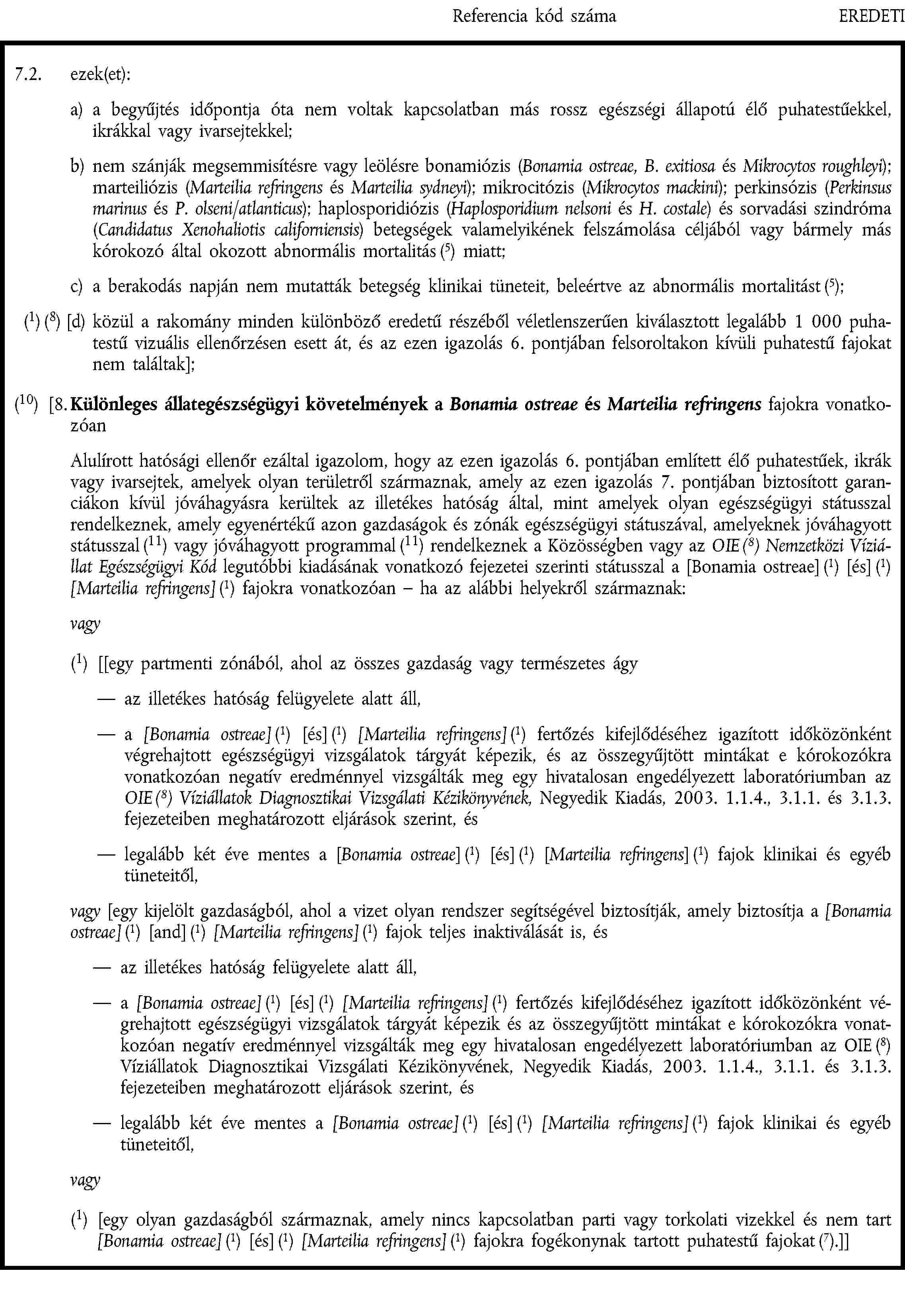 Referencia kód száma EREDETI

7.2. ezek(et):

a) a begyűjtés időpontja óta nem voltak kapcsolatban más rossz egészségi állapotú élő puhatestűekkel, ikrákkal vagy ivarsejtekkel;

b) nem szánják megsemmisítésre vagy leölésre bonamiózis (Bonamia ostreae, B. exitiosa és Mikrocytos roughleyi); marteiliózis (Marteilia refringens és Marteilia sydneyi); mikrocitózis (Mikrocytos mackini); perkinsózis (Perkinsus marinus és P. olseni/atlanticus); haplosporidiózis (Haplosporidium nelsoni és H. costale) és sorvadási szindróma (Candidatus Xenohaliotis californiensis) betegségek valamelyikének felszámolása céljából vagy bármely más kórokozó által okozott abnormális mortalitás ($^5$) miatt;

c) a berakodás napján nem mutatták betegség klinikai tüneteit, beleértve az abnormális mortalitást ($^5$);

($^1$) ($^8$) [d) közül a rakomány minden különböző eredetű részéből véletlenszerűen kiválasztott legalább 1 000 puhatestű vizuális ellenőrzésen esett át, és az ezen igazolás 6. pontjában felsoroltakon kívüli puhatestű fajokat nem találtak];

($^{10}$) [8. Különleges állategészségügyi követelmények a Bonamia ostreae és Marteilia refringens fajokra vonatkozóan

Alulírott hatósági ellenőr ezáltal igazolom, hogy az ezen igazolás 6. pontjában említett élő puhatestűek, ikrák vagy ivarsejtek, amelyek olyan területről származnak, amely az ezen igazolás 7. pontjában biztosított garanciákon kívül jóváhagyásra kerültek az illetékes hatóság által, mint amelyek olyan egészségügyi státusszal rendelkeznek, amely egyenértékű azon gazdaságok és zónák egészségügyi státuszával, amelyeknek jóváhagyott státusszal ($^{11}$) vagy jóváhagyott programmal ($^{11}$) rendelkeznek a Közösségben vagy az OIE ($^8$) Nemzetközi Víziállat Egészségügyi Kód legutóbbi kiadásának vonatkozó fejezetei szerinti státusszal a [Bonamia ostreae] ($^1$) [és] ($^1$) [Marteilia refringens] ($^1$) fajokra vonatkozóan – ha az alábbi helyekről származnak:

vagy

($^1$) [[egy partmenti zónából, ahol az összes gazdaság vagy természetes ágy

— az illetékes hatóság felügyelete alatt áll,

— a [Bonamia ostreae] ($^1$) [és] ($^1$) [Marteilia refringens] ($^1$) fertőzés kifejlődéséhez igazított időközönként végrehajtott egészségügyi vizsgálatok tárgyát képezik, és az összegyűjtött mintákat e kórokozókra vonatkozóan negatív eredménnyel vizsgálták meg egy hivatalosan engedélyezett laboratóriumban az OIE ($^8$) Víziállatok Diagnosztikai Vizsgálati Kézikönyvének, Negyedik Kiadás, 2003. 1.1.4., 3.1.1. és 3.1.3. fejezeteiben meghatározott eljárások szerint, és

— legalább két éve mentes a [Bonamia ostreae] ($^1$) [és] ($^1$) [Marteilia refringens] ($^1$) fajok klinikai és egyéb tüneteitől,

vagy [egy kijelölt gazdaságból, ahol a vizet olyan rendszer segítségével biztosítják, amely biztosítja a [Bonamia ostreae] ($^1$) [and] ($^1$) [Marteilia refringens] ($^1$) fajok teljes inaktiválását is, és

— az illetékes hatóság felügyelete alatt áll,

— a [Bonamia ostreae] ($^1$) [és] ($^1$) [Marteilia refringens] ($^1$) fertőzés kifejlődéséhez igazított időközönként végrehajtott egészségügyi vizsgálatok tárgyát képezik és az összegyűjtött mintákat e kórokozókra vonatkozóan negatív eredménnyel vizsgálták meg egy hivatalosan engedélyezett laboratóriumban az OIE ($^8$) Víziállatok Diagnosztikai Vizsgálati Kézikönyvének, Negyedik Kiadás, 2003. 1.1.4., 3.1.1. és 3.1.3. fejezeteiben meghatározott eljárások szerint, és

— legalább két éve mentes a [Bonamia ostreae] ($^1$) [és] ($^1$) [Marteilia refringens] ($^1$) fajok klinikai és egyéb tüneteitől,

vagy

($^1$) [egy olyan gazdaságból származnak, amely nincs kapcsolatban parti vagy torkolati vizekkel és nem tart [Bonamia ostreae] ($^1$) [és] ($^1$) [Marteilia refringens] ($^1$) fajokra fogékonynak tartott puhatestű fajokat ($^7$).]]